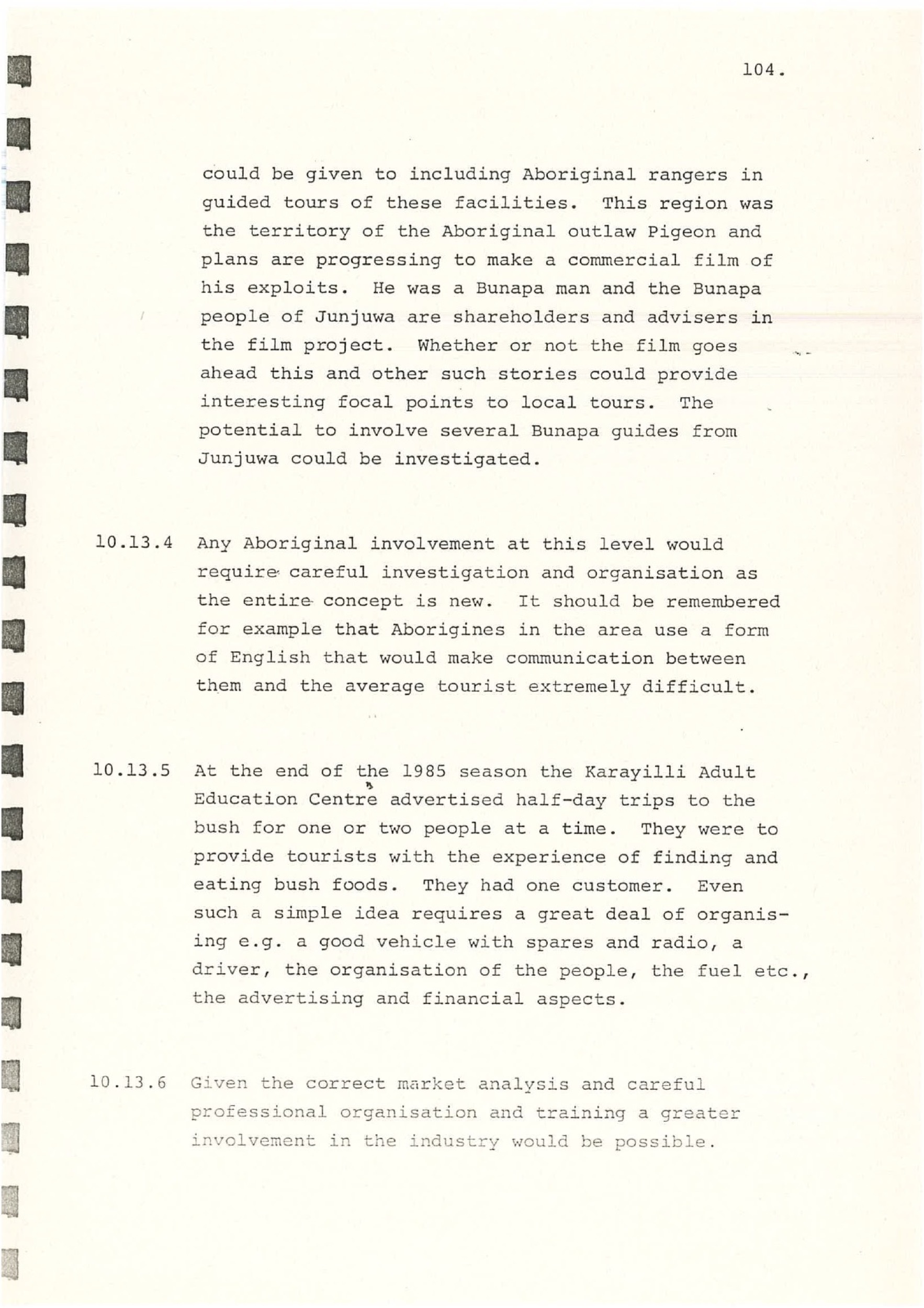 104.

could be given to including Aboriginal rangers in guided tours of these facilities. This region was the territory of the Aboriginal outlaw Pigeon and plans are progressing to make a commercial film of his exploits. He was a Bunapa man and the Bunapa people of Junjuwa are shareholders and advisers in the film project. Whether or not the film goes ahead this and other such stories could provide interesting focal points to local tours. The potential to involve several Bunapa guides from Junjuwa could be investigated.

10.13.4 Any Aboriginal involvement at this level would require careful investigation and organisation as the entire concept is new. It should be remembered for example that Aborigines in the area use a form of English that would make communication between them and the average tourist extremely difficult.

10.13.5 At the end of the 1985 season the Karayilli Adult Education Centre advertised half-day trips to the bush for one or two people at a time. They were to provide tourists with the experience of finding and eating bush foods. They had one customer. Even such a simple idea requires a great deal of organising e.g. a good vehicle with spares and radio, a driver, the organisation of the people, the fuel etc., the advertising and financial aspects.

10.13.6 Given the correct market analysis and careful professional organisation and training a greater involvement in the industry would be possible.